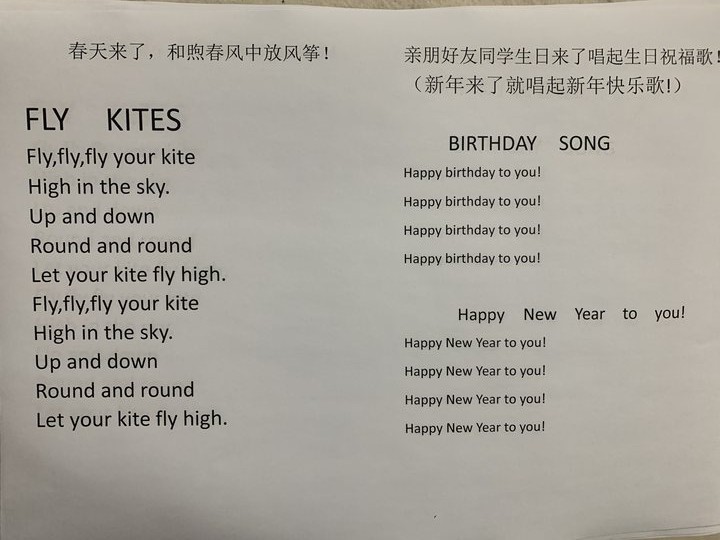 春天来了，和煦春风中放风筝！

FLY KITES

Fly,fly,fly your kite
High in the sky.
Up and down
Round and round
Let your kite fly high.
Fly,fly,fly your kite
High in the sky.
Up and down
Round and round
Let your kite fly high.

亲朋好友同学生日来了唱起生日祝福歌！
（新年来了就唱起新年快乐歌!）

BIRTHDAY SONG

Happy birthday to you!
Happy birthday to you!
Happy birthday to you!
Happy birthday to you!

Happy New Year to you!

Happy New Year to you!
Happy New Year to you!
Happy New Year to you!
Happy New Year to you!